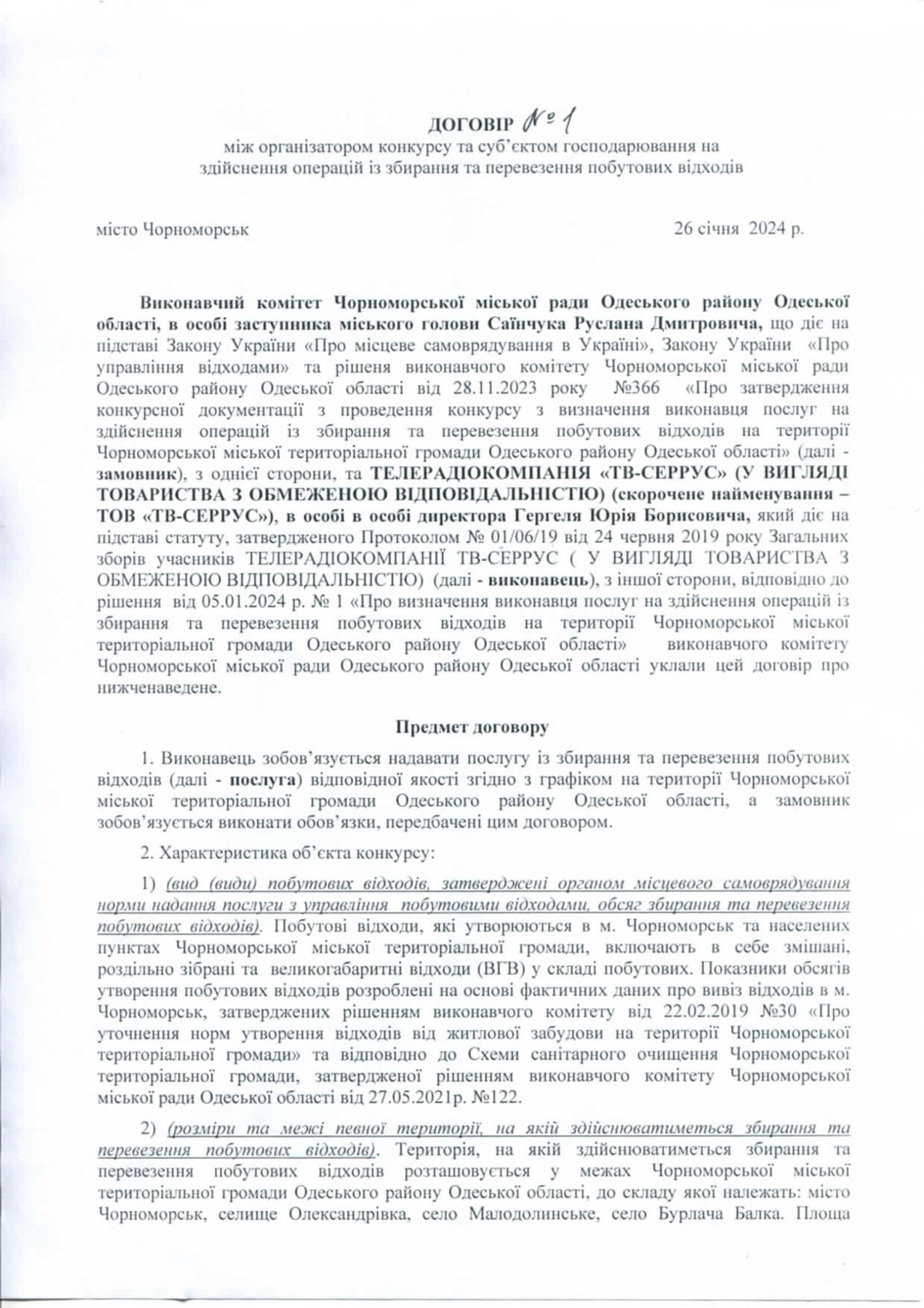 ДОГОВІР № 1
між організатором конкурсу та суб'єктом господарювання на здійснення операцій із збирання та перевезення побутових відходів

місто Чорноморськ 26 січня 2024 р.

Виконавчий комітет Чорноморської міської ради Одеського району Одеської області, в особі заступника міського голови Саїнчука Руслана Дмитровича, що діє на підставі Закону України «Про місцеве самоврядування в Україні», Закону України «Про управління відходами» та рішення виконавчого комітету Чорноморської міської ради Одеського району Одеської області від 28.11.2023 року №366 «Про затвердження конкурсної документації з проведення конкурсу з визначення виконавця послуг на здійснення операцій із збирання та перевезення побутових відходів на території Чорноморської міської територіальної громади Одеського району Одеської області» (далі - замовник), з однієї сторони, та ТЕЛЕРАДІОКОМПАНІЯ «ТВ-СЕРРУС» (У ВИГЛЯДІ ТОВАРИСТВА З ОБМЕЖЕНОЮ ВІДПОВІДАЛЬНІСТЮ) (скорочене найменування – ТОВ «ТВ-СЕРРУС»), в особі в особі директора Гергеля Юрія Борисовича, який діє на підставі статуту, затвердженого Протоколом № 01/06/19 від 24 червня 2019 року Загальних зборів учасників ТЕЛЕРАДІОКОМПАНІЇ ТВ-СЕРРУС ( У ВИГЛЯДІ ТОВАРИСТВА З ОБМЕЖЕНОЮ ВІДПОВІДАЛЬНІСТЮ) (далі - виконавець), з іншої сторони, відповідно до рішення від 05.01.2024 р. № 1 «Про визначення виконавця послуг на здійснення операцій із збирання та перевезення побутових відходів на території Чорноморської міської територіальної громади Одеського району Одеської області» виконавчого комітету Чорноморської міської ради Одеського району Одеської області уклали цей договір про нижченаведене.

Предмет договору

1. Виконавець зобов'язується надавати послугу із збирання та перевезення побутових відходів (далі - послуга) відповідної якості згідно з графіком на території Чорноморської міської територіальної громади Одеського району Одеської області, а замовник зобов'язується виконати обов'язки, передбачені цим договором.

2. Характеристика об'єкта конкурсу:

1) (вид (види) побутових відходів, затверджені органом місцевого самоврядування норми надання послуги з управління побутовими відходами, обсяг збирання та перевезення побутових відходів). Побутові відходи, які утворюються в м. Чорноморськ та населених пунктах Чорноморської міської територіальної громади, включають в себе змішані, роздільно зібрані та великогабаритні відходи (ВГВ) у складі побутових. Показники обсягів утворення побутових відходів розроблені на основі фактичних даних про вивіз відходів в м. Чорноморськ, затверджених рішенням виконавчого комітету від 22.02.2019 №30 «Про уточнення норм утворення відходів від житлової забудови на території Чорноморської територіальної громади» та відповідно до Схеми санітарного очищення Чорноморської територіальної громади, затвердженої рішенням виконавчого комітету Чорноморської міської ради Одеської області від 27.05.2021р. №122.

2) (розміри та межі певної території, на якій здійснюватиметься збирання та перевезення побутових відходів). Територія, на якій здійснюватиметься збирання та перевезення побутових відходів розташовується у межах Чорноморської міської територіальної громади Одеського району Одеської області, до складу якої належать: місто Чорноморськ, селище Олександрівка, село Малодолинське, село Бурлача Балка. Площа